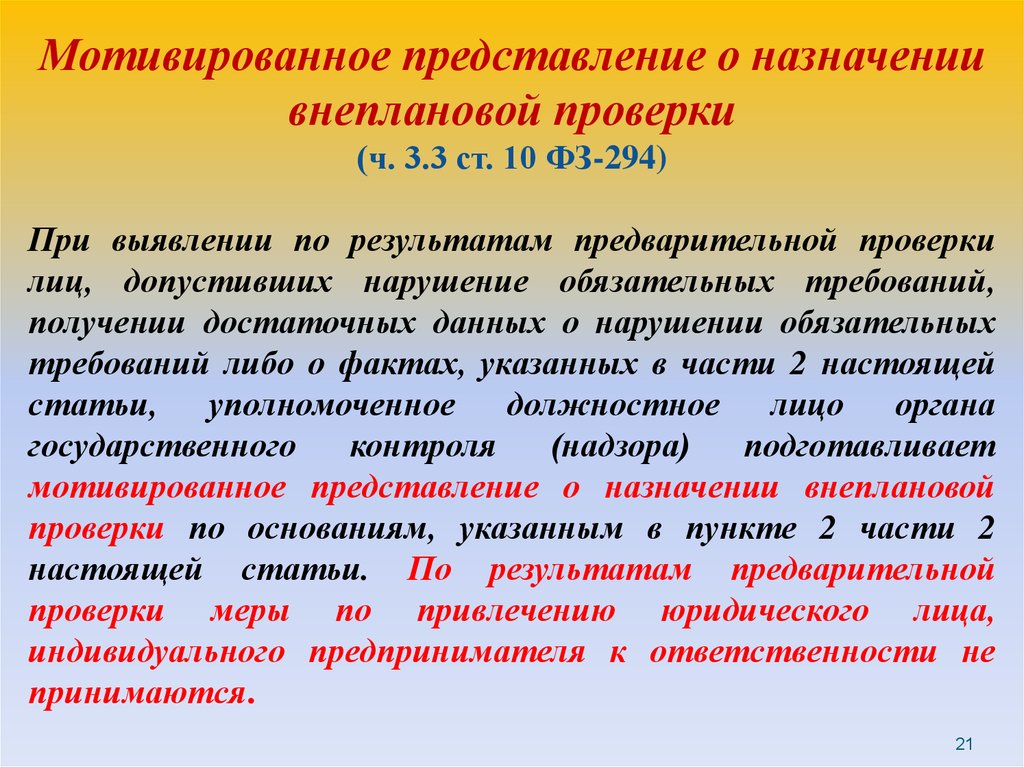 Мотивированное представление о назначении внеплановой проверки
(ч. 3.3 ст. 10 ФЗ-294)

При выявлении по результатам предварительной проверки лиц, допустивших нарушение обязательных требований, получении достаточных данных о нарушении обязательных требований либо о фактах, указанных в части 2 настоящей статьи, уполномоченное должностное лицо органа государственного контроля (надзора) подготавливает мотивированное представление о назначении внеплановой проверки по основаниям, указанным в пункте 2 части 2 настоящей статьи. По результатам предварительной проверки меры по привлечению юридического лица, индивидуального предпринимателя к ответственности не принимаются.

21